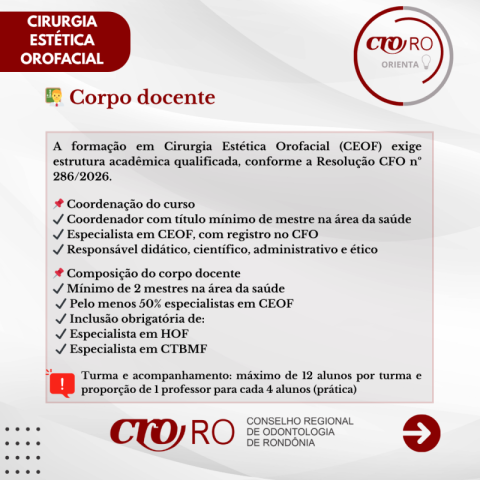 CIRURGIA
ESTÉTICA
OROFACIAL

CRO RO
ORIENTA

Corpo docente

A formação em Cirurgia Estética Orofacial (CEOF) exige estrutura acadêmica qualificada, conforme a Resolução CFO nº 286/2026.

Coordenação do curso
✓ Coordenador com título mínimo de mestre na área da saúde
✓ Especialista em CEOF, com registro no CFO
✓ Responsável didático, científico, administrativo e ético

Composição do corpo docente
✓ Mínimo de 2 mestres na área da saúde
✓ Pelo menos 50% especialistas em CEOF
✓ Inclusão obrigatória de:
✓ Especialista em HOF
✓ Especialista em CTBMF

Turma e acompanhamento: máximo de 12 alunos por turma e proporção de 1 professor para cada 4 alunos (prática)

CRO RO
CONSELHO REGIONAL
DE ODONTOLOGIA
DE RONDÔNIA